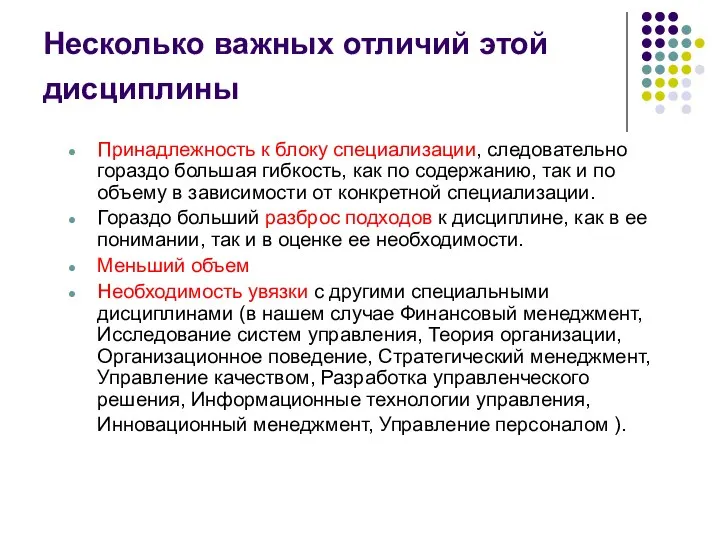 Несколько важных отличий этой дисциплины

- Принадлежность к блоку специализации, следовательно гораздо большая гибкость, как по содержанию, так и по объему в зависимости от конкретной специализации.
- Гораздо больший разброс подходов к дисциплине, как в ее понимании, так и в оценке ее необходимости.
- Меньший объем
- Необходимость увязки с другими специальными дисциплинами (в нашем случае Финансовый менеджмент, Исследование систем управления, Теория организации, Организационное поведение, Стратегический менеджмент, Управление качеством, Разработка управленческого решения, Информационные технологии управления, Инновационный менеджмент, Управление персоналом ).